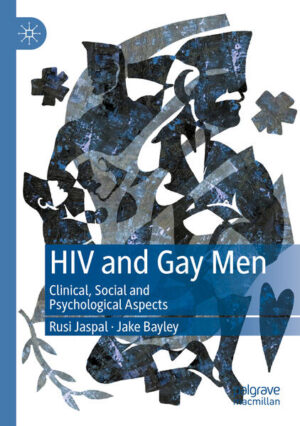 HIV and Gay Men

Clinical, Social and Psychological Aspects

Rusi Jaspal · Jake Bayley

palgrave macmillan